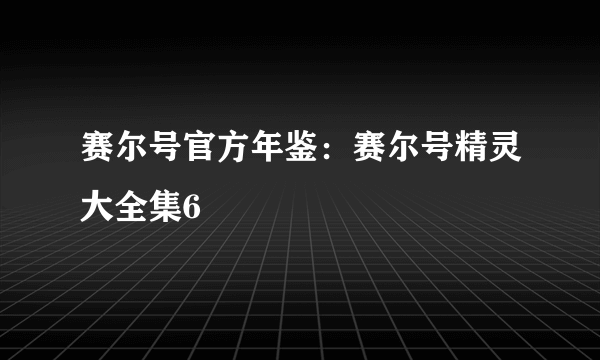 赛尔号官方年鉴：赛尔号精灵大全集6